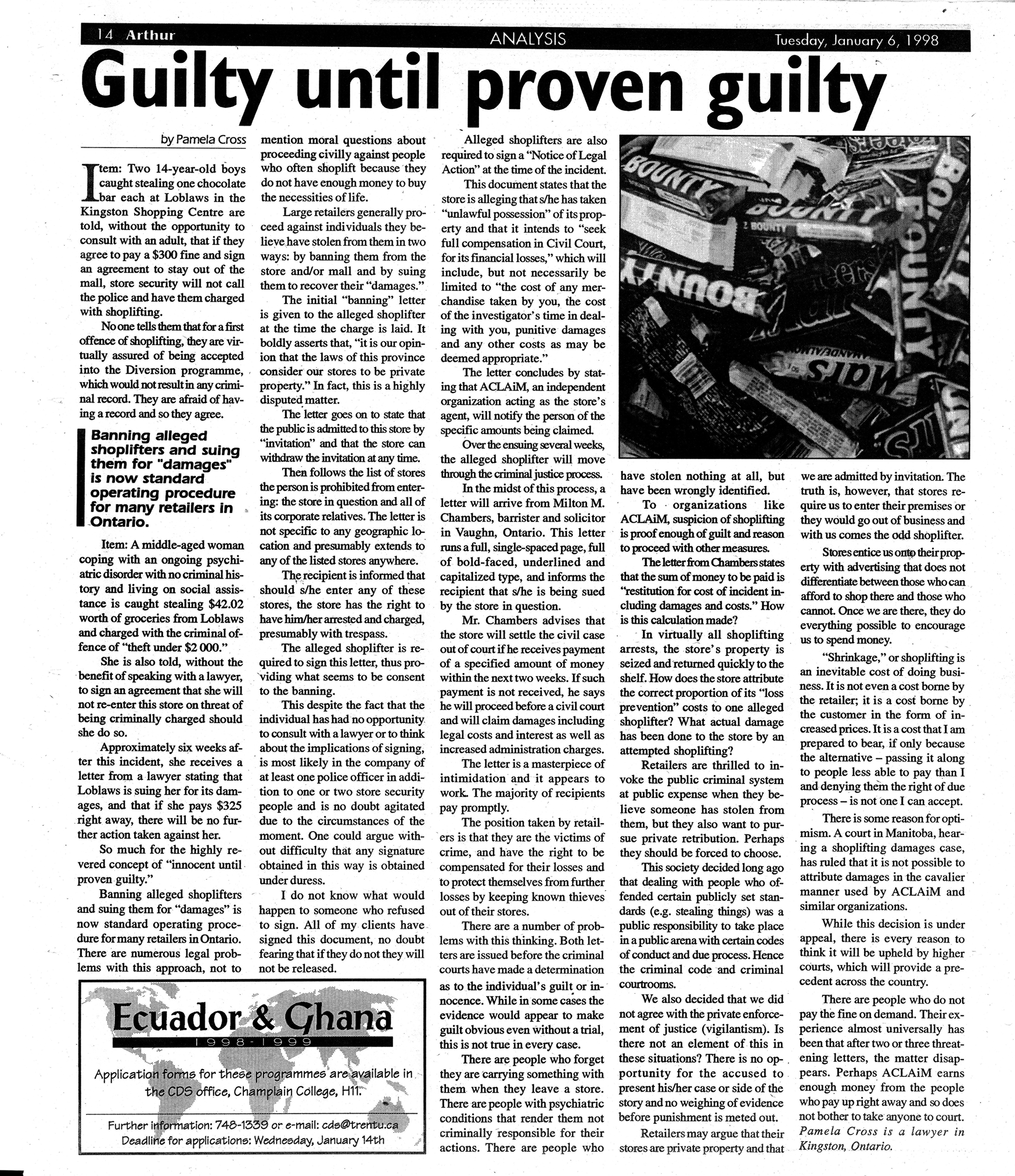 14 Arthur ANALYSIS Tuesday, January 6, 1998

Guilty until proven guilty

by Pamela Cross

Item: Two 14-year-old boys caught stealing one chocolate bar each at Loblaws in the Kingston Shopping Centre are told, without the opportunity to consult with an adult, that if they agree to pay a $300 fine and sign an agreement to stay out of the mall, store security will not call the police and have them charged with shoplifting.

No one tells them that for a first offence of shoplifting, they are virtually assured of being accepted into the Diversion programme, which would not result in any criminal record. They are afraid of having a record and so they agree.

Banning alleged shoplifters and suing them for "damages" is now standard operating procedure for many retailers in Ontario.

Item: A middle-aged woman coping with an ongoing psychiatric disorder with no criminal history and living on social assistance is caught stealing $42.02 worth of groceries from Loblaws and charged with the criminal offence of "theft under $2 000."

She is also told, without the benefit of speaking with a lawyer, to sign an agreement that she will not re-enter this store on threat of being criminally charged should she do so.

Approximately six weeks after this incident, she receives a letter from a lawyer stating that Loblaws is suing her for its damages, and that if she pays $325 right away, there will be no further action taken against her.

So much for the highly revered concept of "innocent until proven guilty."

Banning alleged shoplifters and suing them for "damages" is now standard operating procedure for many retailers in Ontario. There are numerous legal problems with this approach, not to mention moral questions about proceeding civilly against people who often shoplift because they do not have enough money to buy the necessities of life.

Large retailers generally proceed against individuals they believe have stolen from them in two ways: by banning them from the store and/or mall and by suing them to recover their "damages."

The initial "banning" letter is given to the alleged shoplifter at the time the charge is laid. It boldly asserts that, "it is our opinion that the laws of this province consider our stores to be private property." In fact, this is a highly disputed matter.

The letter goes on to state that the public is admitted to this store by "invitation" and that the store can withdraw the invitation at any time.

Then follows the list of stores the person is prohibited from entering: the store in question and all of its corporate relatives. The letter is not specific to any geographic location and presumably extends to any of the listed stores anywhere.

The recipient is informed that should s/he enter any of these stores, the store has the right to have him/her arrested and charged, presumably with trespass.

The alleged shoplifter is required to sign this letter, thus providing what seems to be consent to the banning.

This despite the fact that the individual has had no opportunity to consult with a lawyer or to think about the implications of signing, is most likely in the company of at least one police officer in addition to one or two store security people and is no doubt agitated due to the circumstances of the moment. One could argue without difficulty that any signature obtained in this way is obtained under duress.

I do not know what would happen to someone who refused to sign. All of my clients have signed this document, no doubt fearing that if they do not they will not be released.

Alleged shoplifters are also required to sign a "Notice of Legal Action" at the time of the incident.

This document states that the store is alleging that s/he has taken "unlawful possession" of its property and that it intends to "seek full compensation in Civil Court, for its financial losses," which will include, but not necessarily be limited to "the cost of any merchandise taken by you, the cost of the investigator's time in dealing with you, punitive damages and any other costs as may be deemed appropriate."

The letter concludes by stating that ACLAiM, an independent organization acting as the store's agent, will notify the person of the specific amounts being claimed.

Over the ensuing several weeks, the alleged shoplifter will move through the criminal justice process.

In the midst of this process, a letter will arrive from Milton M. Chambers, barrister and solicitor in Vaughn, Ontario. This letter runs a full, single-spaced page, full of bold-faced, underlined and capitalized type, and informs the recipient that s/he is being sued by the store in question.

Mr. Chambers advises that the store will settle the civil case out of court if he receives payment of a specified amount of money within the next two weeks. If such payment is not received, he says he will proceed before a civil court and will claim damages including legal costs and interest as well as increased administration charges.

The letter is a masterpiece of intimidation and it appears to work. The majority of recipients pay promptly.

The position taken by retailers is that they are the victims of crime, and have the right to be compensated for their losses and to protect themselves from further losses by keeping known thieves out of their stores.

There are a number of problems with this thinking. Both letters are issued before the criminal courts have made a determination as to the individual's guilt or innocence. While in some cases the evidence would appear to make guilt obvious even without a trial, this is not true in every case.

There are people who forget they are carrying something with them when they leave a store. There are people with psychiatric conditions that render them not criminally responsible for their actions. There are people who have stolen nothing at all, but have been wrongly identified.

To organizations like ACLAiM, suspicion of shoplifting is proof enough of guilt and reason to proceed with other measures.

The letter from Chambers states that the sum of money to be paid is "restitution for cost of incident including damages and costs." How is this calculation made?

In virtually all shoplifting arrests, the store's property is seized and returned quickly to the shelf. How does the store attribute the correct proportion of its "loss prevention" costs to one alleged shoplifter? What actual damage has been done to the store by an attempted shoplifting?

Retailers are thrilled to invoke the public criminal system at public expense when they believe someone has stolen from them, but they also want to pursue private retribution. Perhaps they should be forced to choose.

This society decided long ago that dealing with people who offended certain publicly set standards (e.g. stealing things) was a public responsibility to take place in a public arena with certain codes of conduct and due process. Hence the criminal code and criminal courtrooms.

We also decided that we did not agree with the private enforcement of justice (vigilantism). Is there not an element of this in these situations? There is no opportunity for the accused to present his/her case or side of the story and no weighing of evidence before punishment is meted out.

Retailers may argue that their stores are private property and that we are admitted by invitation. The truth is, however, that stores require us to enter their premises or they would go out of business and with us comes the odd shoplifter.

Stores entice us onto their property with advertising that does not differentiate between those who can afford to shop there and those who cannot. Once we are there, they do everything possible to encourage us to spend money.

"Shrinkage," or shoplifting is an inevitable cost of doing business. It is not even a cost borne by the retailer; it is a cost borne by the customer in the form of increased prices. It is a cost that I am prepared to bear, if only because the alternative – passing it along to people less able to pay than I and denying them the right of due process – is not one I can accept.

There is some reason for optimism. A court in Manitoba, hearing a shoplifting damages case, has ruled that it is not possible to attribute damages in the cavalier manner used by ACLAiM and similar organizations.

While this decision is under appeal, there is every reason to think it will be upheld by higher courts, which will provide a precedent across the country.

There are people who do not pay the fine on demand. Their experience almost universally has been that after two or three threatening letters, the matter disappears. Perhaps ACLAiM earns enough money from the people who pay up right away and so does not bother to take anyone to court.

Pamela Cross is a lawyer in Kingston, Ontario.

Ecuador & Ghana
1998-1999

Application forms for these programmes are available in the CDS office, Champlain College, H11.

Further information: 748-1339 or e-mail: cds@trentu.ca
Deadline for applications: Wednesday, January 14th